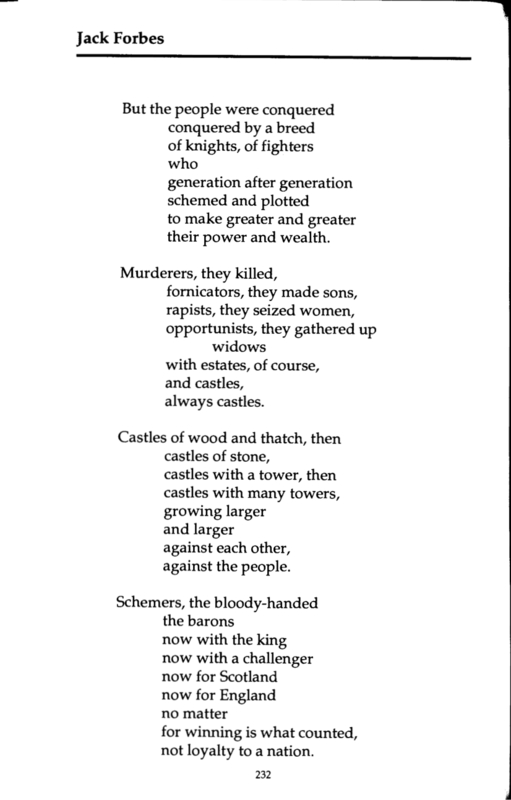 Jack Forbes

But the people were conquered
conquered by a breed
of knights, of fighters
who
generation after generation
schemed and plotted
to make greater and greater
their power and wealth.

Murderers, they killed,
fornicators, they made sons,
rapists, they seized women,
opportunists, they gathered up
widows
with estates, of course,
and castles,
always castles.

Castles of wood and thatch, then
castles of stone,
castles with a tower, then
castles with many towers,
growing larger
and larger
against each other,
against the people.

Schemers, the bloody-handed
the barons
now with the king
now with a challenger
now for Scotland
now for England
no matter
for winning is what counted,
not loyalty to a nation.

232